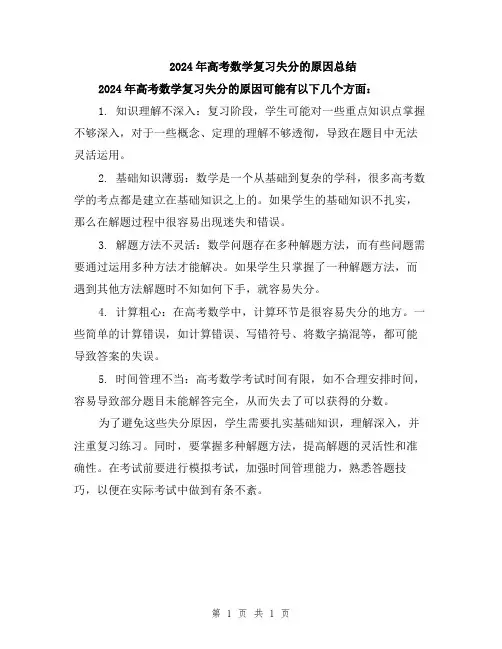 2024年高考数学复习失分的原因总结

2024年高考数学复习失分的原因可能有以下几个方面：

1. 知识理解不深入：复习阶段，学生可能对一些重点知识点掌握不够深入，对于一些概念、定理的理解不够透彻，导致在题目中无法灵活运用。

2. 基础知识薄弱：数学是一个从基础到复杂的学科，很多高考数学的考点都是建立在基础知识之上的。如果学生的基础知识不扎实，那么在解题过程中很容易出现迷失和错误。

3. 解题方法不灵活：数学问题存在多种解题方法，而有些问题需要通过运用多种方法才能解决。如果学生只掌握了一种解题方法，而遇到其他方法解题时不知如何下手，就容易失分。

4. 计算粗心：在高考数学中，计算环节是很容易失分的地方。一些简单的计算错误，如计算错误、写错符号、将数字搞混等，都可能导致答案的失误。

5. 时间管理不当：高考数学考试时间有限，如不合理安排时间，容易导致部分题目未能解答完全，从而失去了可以获得的分数。

为了避免这些失分原因，学生需要扎实基础知识，理解深入，并注重复习练习。同时，要掌握多种解题方法，提高解题的灵活性和准确性。在考试前要进行模拟考试，加强时间管理能力，熟悉答题技巧，以便在实际考试中做到有条不紊。

第 1 页 共 1 页